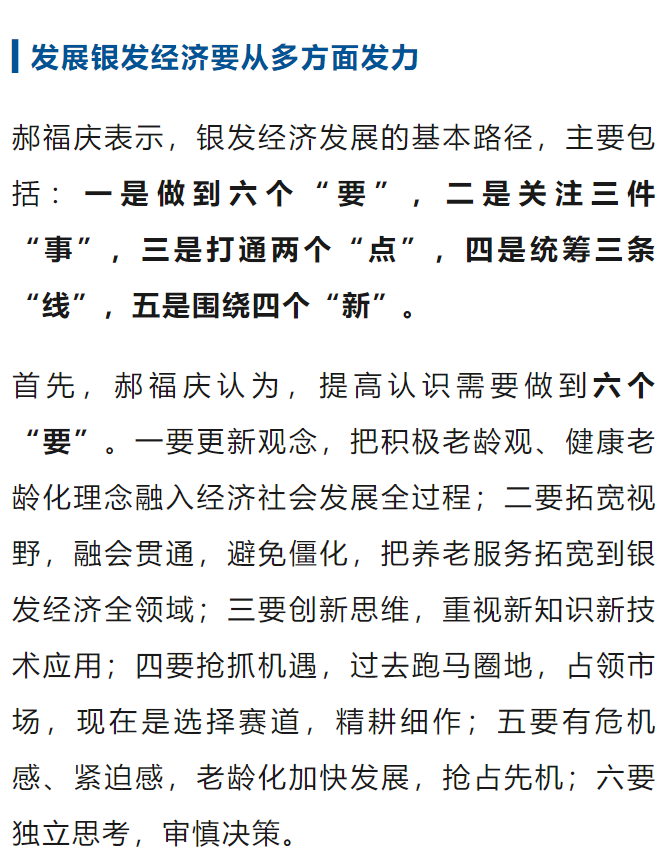 发展银发经济要从多方面发力

郝福庆表示，银发经济发展的基本路径，主要包括：一是做到六个“要”，二是关注三件“事”，三是打通两个“点”，四是统筹三条“线”，五是围绕四个“新”。

首先，郝福庆认为，提高认识需要做到六个“要”。一要更新观念，把积极老龄观、健康老龄化理念融入经济社会发展全过程；二要拓宽视野，融会贯通，避免僵化，把养老服务拓宽到银发经济全领域；三要创新思维，重视新知识新技术应用；四要抢抓机遇，过去跑马圈地，占领市场，现在是选择赛道，精耕细作；五要有危机感、紧迫感，老龄化加快发展，抢占先机；六要独立思考，审慎决策。